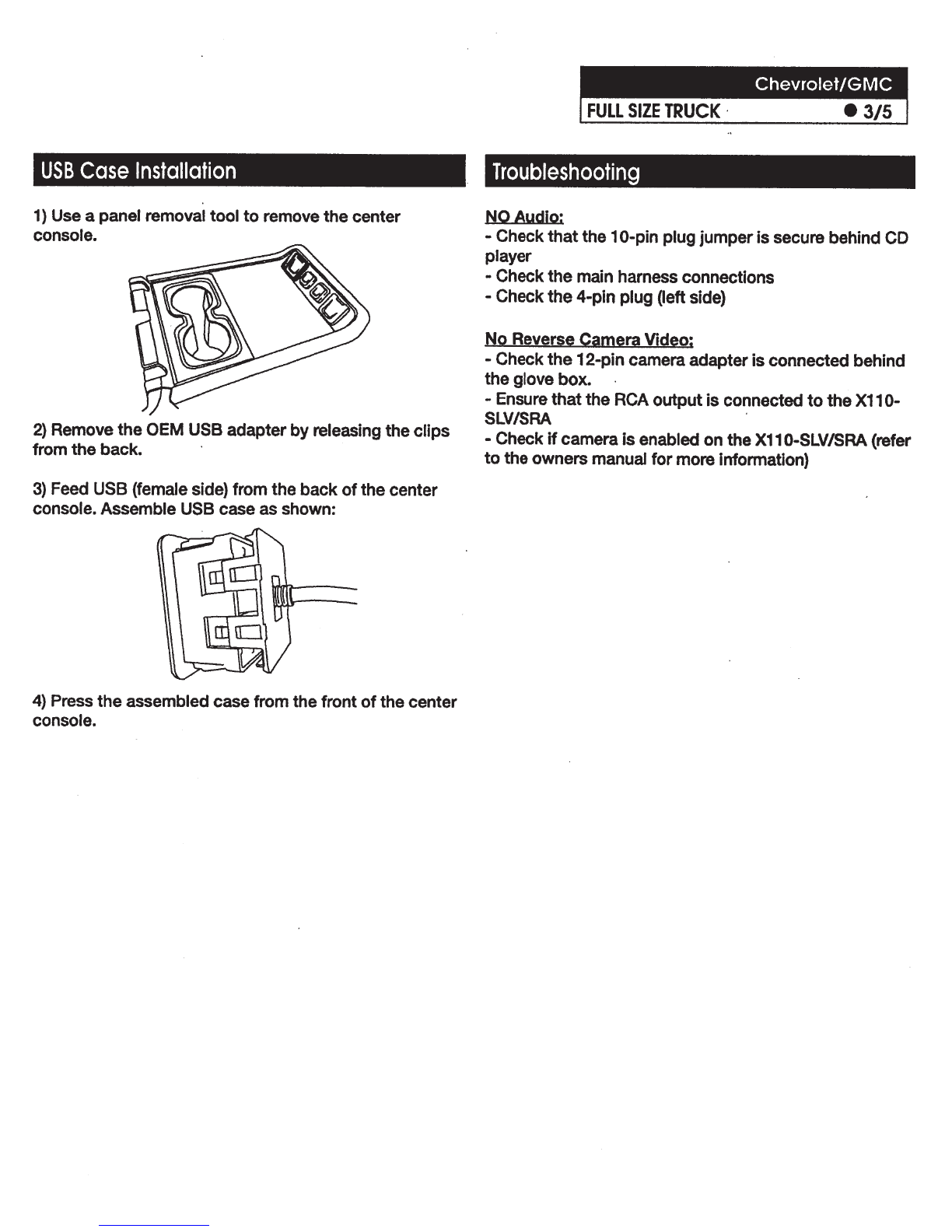 Chevrolet/GMC
FULL SIZE TRUCK ● 3/5

USB Case Installation

1) Use a panel removal tool to remove the center console.

2) Remove the OEM USB adapter by releasing the clips from the back.

3) Feed USB (female side) from the back of the center console. Assemble USB case as shown:

4) Press the assembled case from the front of the center console.

Troubleshooting

NO Audio:
- Check that the 10-pin plug jumper is secure behind CD player
- Check the main harness connections
- Check the 4-pin plug (left side)

No Reverse Camera Video:
- Check the 12-pin camera adapter is connected behind the glove box.
- Ensure that the RCA output is connected to the X110-SLV/SRA
- Check if camera is enabled on the X110-SLV/SRA (refer to the owners manual for more information)